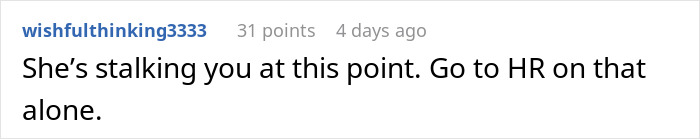 wishfulthinking3333 31 points 4 days ago

She’s stalking you at this point. Go to HR on that alone.